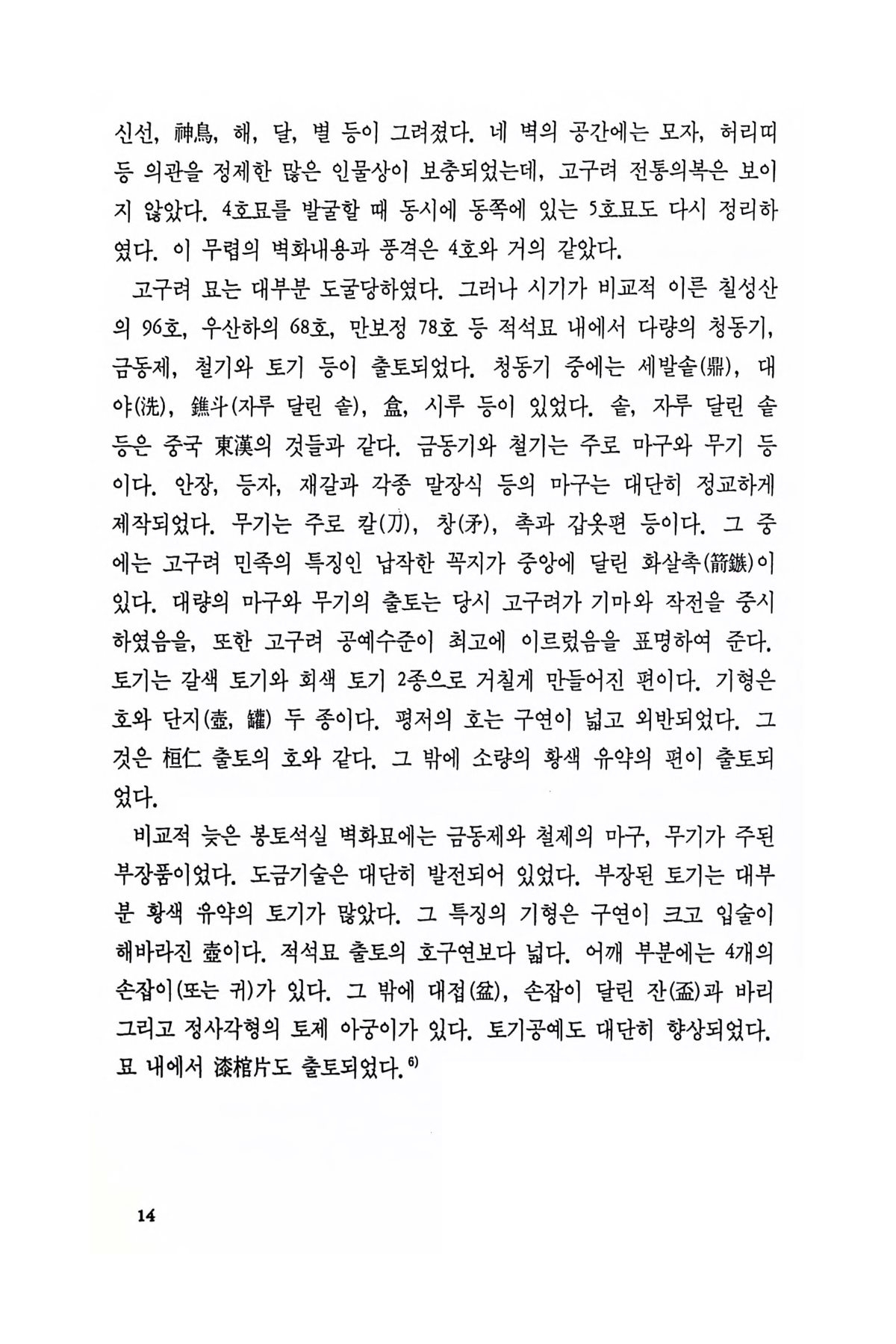 신선, 神鳥, 해, 달, 별 등이 그려졌다. 네 벽의 공간에는 모자, 허리띠 등 의관을 정제한 많은 인물상이 보충되었는데, 고구려 전통의복은 보이지 않았다. 4호묘를 발굴할 때 동시에 동쪽에 있는 5호묘도 다시 정리하였다. 이 무렵의 벽화내용과 풍격은 4호와 거의 같았다.

고구려 묘는 대부분 도굴당하였다. 그러나 시기가 비교적 이른 칠성산의 96호, 우산하의 68호, 만보정 78호 등 적석묘 내에서 다량의 청동기, 금동제, 철기와 토기 등이 출토되었다. 청동기 중에는 세발솥(鼎), 대야(洗), 鐎斗(자루 달린 솥), 盒, 시루 등이 있었다. 솥, 자루 달린 솥 등은 중국 東漢의 것들과 같다. 금동기와 철기는 주로 마구와 무기 등이다. 안장, 등자, 재갈과 각종 말장식 등의 마구는 대단히 정교하게 제작되었다. 무기는 주로 칼(刀), 창(矛), 촉과 갑옷편 등이다. 그 중에는 고구려 민족의 특징인 납작한 꼭지가 중앙에 달린 화살촉(箭鏃)이 있다. 대량의 마구와 무기의 출토는 당시 고구려가 기마와 작전을 중시하였음을, 또한 고구려 공예수준이 최고에 이르렀음을 표명하여 준다. 토기는 갈색 토기와 회색 토기 2종으로 거칠게 만들어진 편이다. 기형은 호와 단지(壺, 罐) 두 종이다. 평저의 호는 구연이 넓고 외반되었다. 그것은 桓仁 출토의 호와 같다. 그 밖에 소량의 황색 유약의 편이 출토되었다.

비교적 늦은 봉토석실 벽화묘에는 금동제와 철제의 마구, 무기가 주된 부장품이었다. 도금기술은 대단히 발전되어 있었다. 부장된 토기는 대부분 황색 유약의 토기가 많았다. 그 특징의 기형은 구연이 크고 입술이 해바라진 壺이다. 적석묘 출토의 호구연보다 넓다. 어깨 부분에는 4개의 손잡이(또는 귀)가 있다. 그 밖에 대접(盆), 손잡이 달린 잔(盃)과 바리 그리고 정사각형의 토제 아궁이가 있다. 토기공예도 대단히 향상되었다. 묘 내에서 漆棺片도 출토되었다.$^{6)}$

14